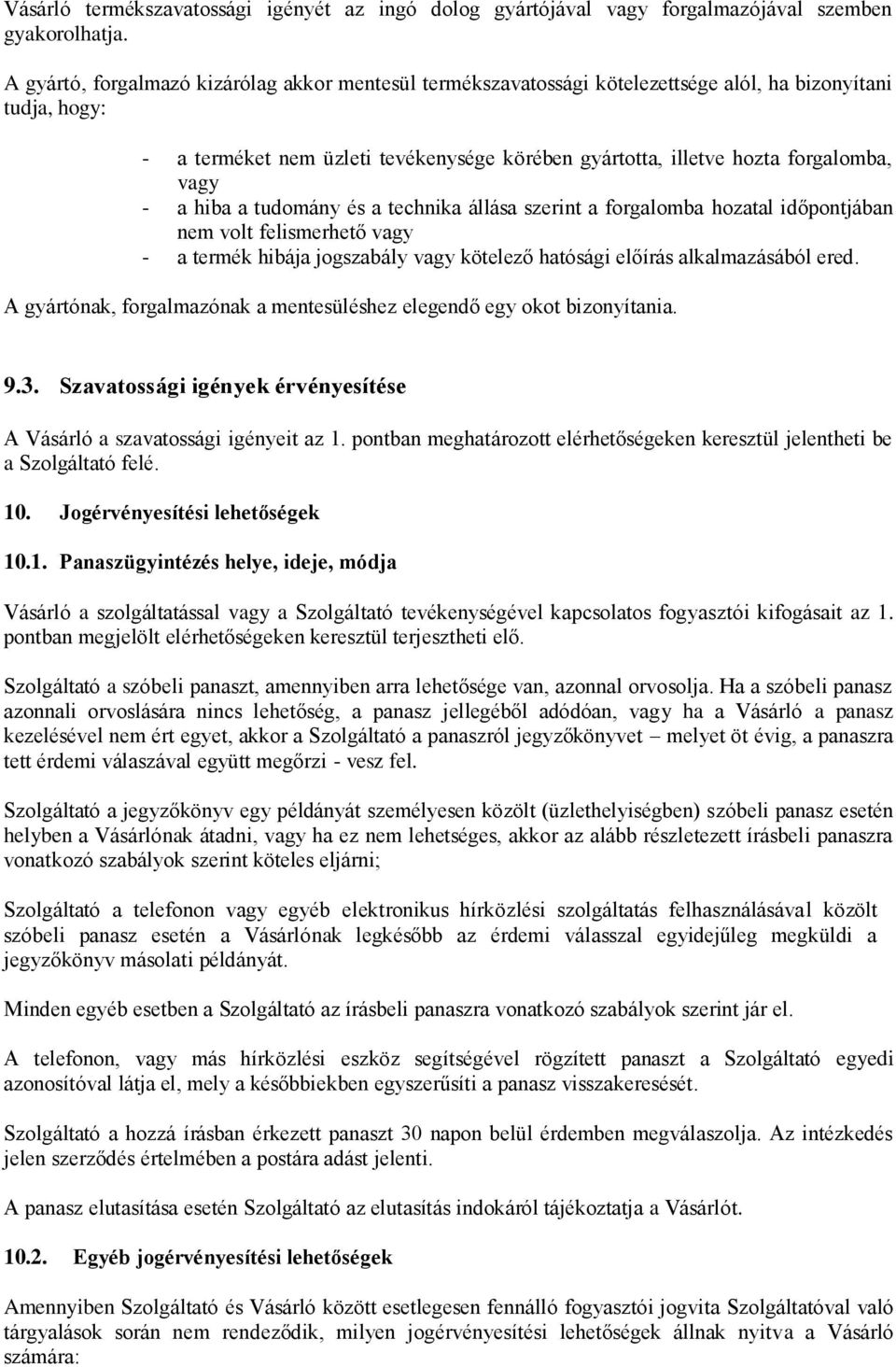 Vásárló termékszavatossági igényét az ingó dolog gyártójával vagy forgalmazójával szemben gyakorolhatja.

A gyártó, forgalmazó kizárólag akkor mentesül termékszavatossági kötelezettsége alól, ha bizonyítani tudja, hogy:

- a terméket nem üzleti tevékenysége körében gyártotta, illetve hozta forgalomba, vagy
- a hiba a tudomány és a technika állása szerint a forgalomba hozatal időpontjában nem volt felismerhető vagy
- a termék hibája jogszabály vagy kötelező hatósági előírás alkalmazásából ered.

A gyártónak, forgalmazónak a mentesüléshez elegendő egy okot bizonyítania.

9.3. Szavatossági igények érvényesítése

A Vásárló a szavatossági igényeit az 1. pontban meghatározott elérhetőségeken keresztül jelentheti be a Szolgáltató felé.

10. Jogérvényesítési lehetőségek

10.1. Panaszügyintézés helye, ideje, módja

Vásárló a szolgáltatással vagy a Szolgáltató tevékenységével kapcsolatos fogyasztói kifogásait az 1. pontban megjelölt elérhetőségeken keresztül terjesztheti elő.

Szolgáltató a szóbeli panaszt, amennyiben arra lehetősége van, azonnal orvosolja. Ha a szóbeli panasz azonnali orvoslására nincs lehetőség, a panasz jellegéből adódóan, vagy ha a Vásárló a panasz kezelésével nem ért egyet, akkor a Szolgáltató a panaszról jegyzőkönyvet – melyet öt évig, a panaszra tett érdemi válaszával együtt megőrzi - vesz fel.

Szolgáltató a jegyzőkönyv egy példányát személyesen közölt (üzlethelyiségben) szóbeli panasz esetén helyben a Vásárlónak átadni, vagy ha ez nem lehetséges, akkor az alább részletezett írásbeli panaszra vonatkozó szabályok szerint köteles eljárni;

Szolgáltató a telefonon vagy egyéb elektronikus hírközlési szolgáltatás felhasználásával közölt szóbeli panasz esetén a Vásárlónak legkésőbb az érdemi válasszal egyidejűleg megküldi a jegyzőkönyv másolati példányát.

Minden egyéb esetben a Szolgáltató az írásbeli panaszra vonatkozó szabályok szerint jár el.

A telefonon, vagy más hírközlési eszköz segítségével rögzített panaszt a Szolgáltató egyedi azonosítóval látja el, mely a későbbiekben egyszerűsíti a panasz visszakeresését.

Szolgáltató a hozzá írásban érkezett panaszt 30 napon belül érdemben megválaszolja. Az intézkedés jelen szerződés értelmében a postára adást jelenti.

A panasz elutasítása esetén Szolgáltató az elutasítás indokáról tájékoztatja a Vásárlót.

10.2. Egyéb jogérvényesítési lehetőségek

Amennyiben Szolgáltató és Vásárló között esetlegesen fennálló fogyasztói jogvita Szolgáltatóval való tárgyalások során nem rendeződik, milyen jogérvényesítési lehetőségek állnak nyitva a Vásárló számára: